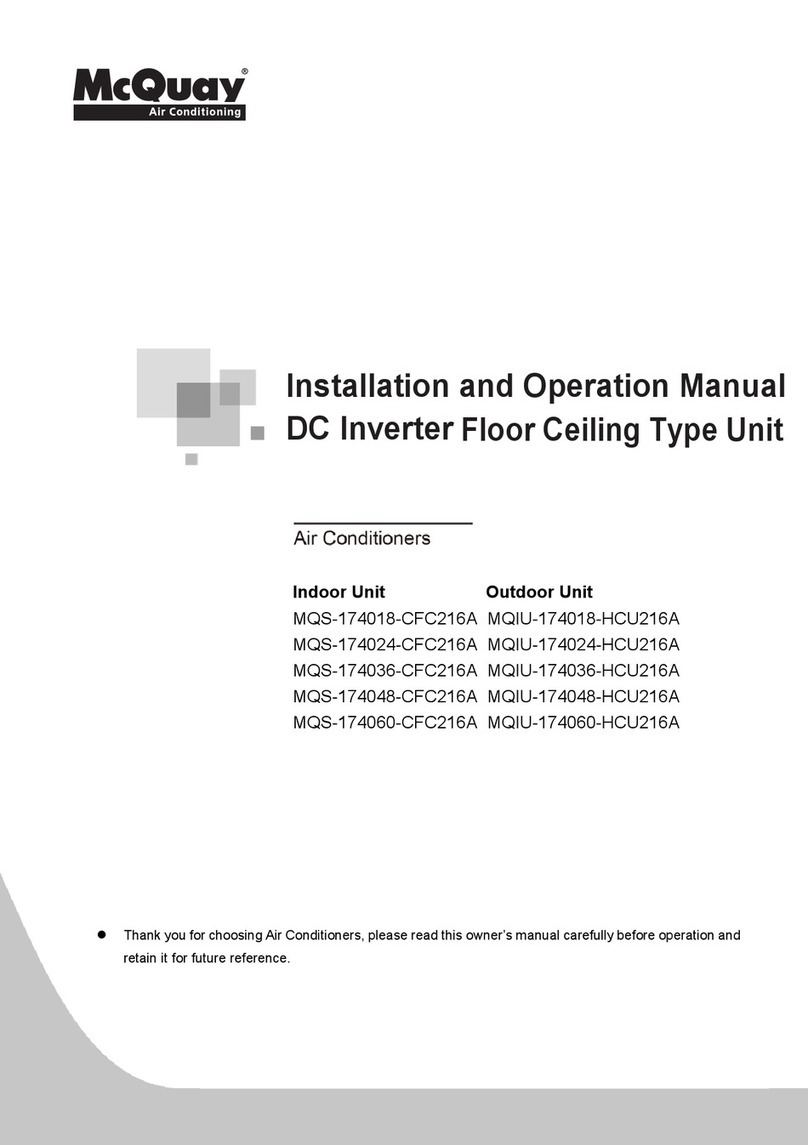 McQuay®
Air Conditioning

Installation and Operation Manual
DC Inverter Floor Ceiling Type Unit

Air Conditioners

| Indoor Unit | Outdoor Unit |
|---|---|
| MQS-174018-CFC216A | MQIU-174018-HCU216A |
| MQS-174024-CFC216A | MQIU-174024-HCU216A |
| MQS-174036-CFC216A | MQIU-174036-HCU216A |
| MQS-174048-CFC216A | MQIU-174048-HCU216A |
| MQS-174060-CFC216A | MQIU-174060-HCU216A |

● Thank you for choosing Air Conditioners, please read this owner's manual carefully before operation and retain it for future reference.